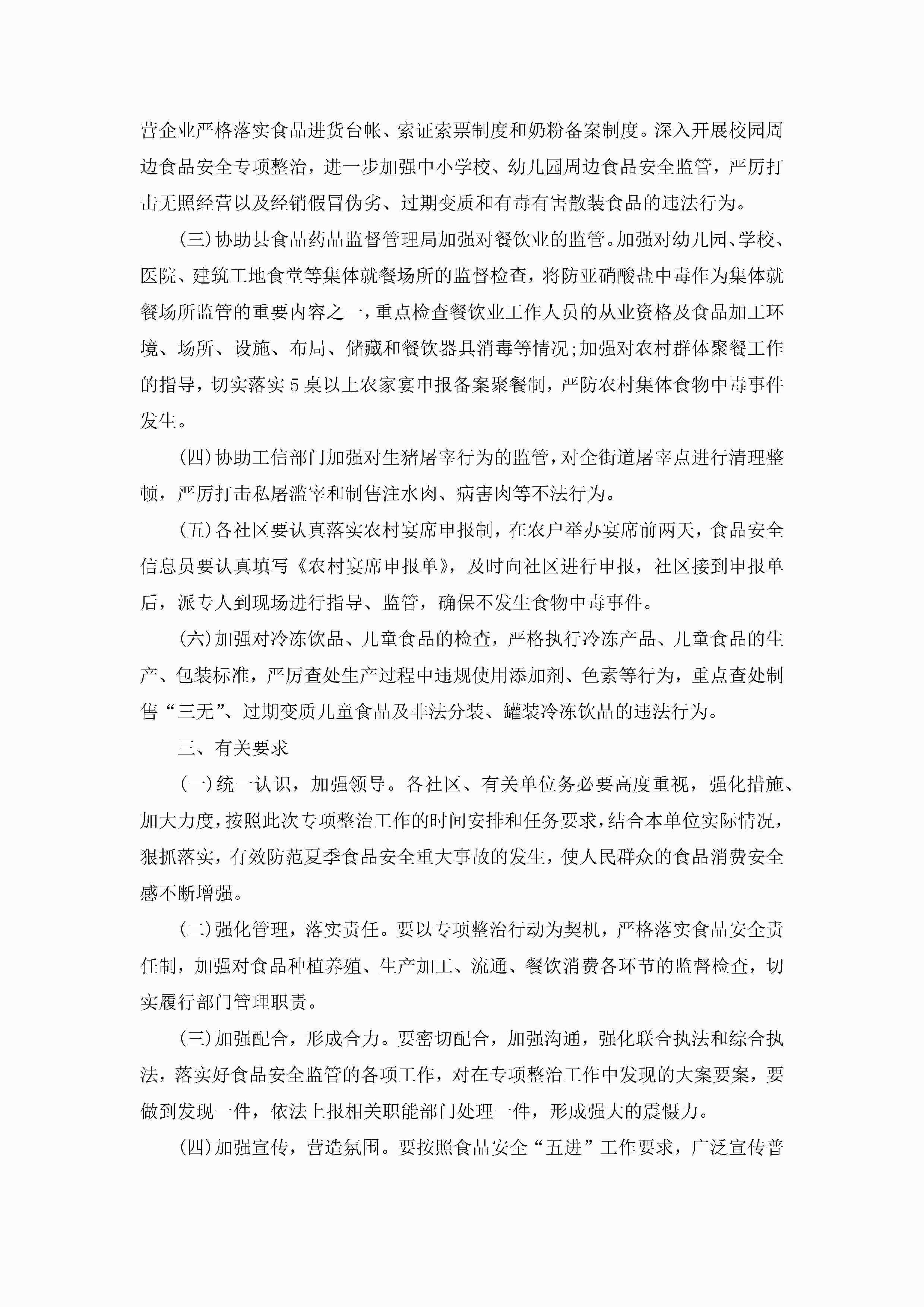 营企业严格落实食品进货台帐、索证索票制度和奶粉备案制度。深入开展校园周边食品安全专项整治，进一步加强中小学校、幼儿园周边食品安全监管，严厉打击无照经营以及经销假冒伪劣、过期变质和有毒有害散装食品的违法行为。

(三)协助县食品药品监督管理局加强对餐饮业的监管。加强对幼儿园、学校、医院、建筑工地食堂等集体就餐场所的监督检查，将防亚硝酸盐中毒作为集体就餐场所监管的重要内容之一，重点检查餐饮业工作人员的从业资格及食品加工环境、场所、设施、布局、储藏和餐饮器具消毒等情况;加强对农村群体聚餐工作的指导，切实落实5桌以上农家宴申报备案聚餐制，严防农村集体食物中毒事件发生。

(四)协助工信部门加强对生猪屠宰行为的监管，对全街道屠宰点进行清理整顿，严厉打击私屠滥宰和制售注水肉、病害肉等不法行为。

(五)各社区要认真落实农村宴席申报制，在农户举办宴席前两天，食品安全信息员要认真填写《农村宴席申报单》，及时向社区进行申报，社区接到申报单后，派专人到现场进行指导、监管，确保不发生食物中毒事件。

(六)加强对冷冻饮品、儿童食品的检查，严格执行冷冻产品、儿童食品的生产、包装标准，严厉查处生产过程中违规使用添加剂、色素等行为，重点查处制售“三无”、过期变质儿童食品及非法分装、罐装冷冻饮品的违法行为。

三、有关要求

(一)统一认识，加强领导。各社区、有关单位务必要高度重视，强化措施、加大力度，按照此次专项整治工作的时间安排和任务要求，结合本单位实际情况，狠抓落实，有效防范夏季食品安全重大事故的发生，使人民群众的食品消费安全感不断增强。

(二)强化管理，落实责任。要以专项整治行动为契机，严格落实食品安全责任制，加强对食品种植养殖、生产加工、流通、餐饮消费各环节的监督检查，切实履行部门管理职责。

(三)加强配合，形成合力。要密切配合，加强沟通，强化联合执法和综合执法，落实好食品安全监管的各项工作，对在专项整治工作中发现的大案要案，要做到发现一件，依法上报相关职能部门处理一件，形成强大的震慑力。

(四)加强宣传，营造氛围。要按照食品安全“五进”工作要求，广泛宣传普